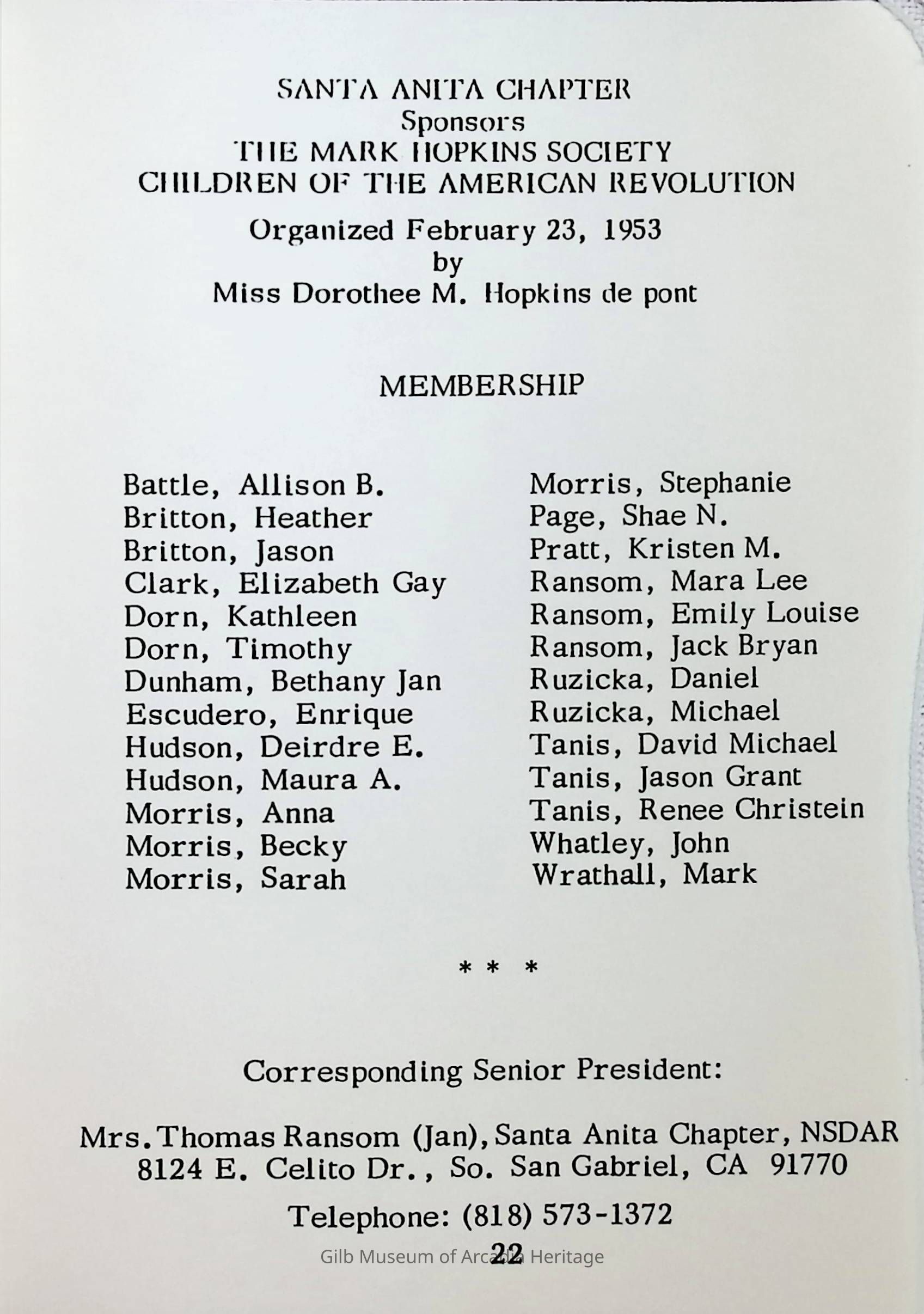 SANTA ANITA CHAPTER
Sponsors
THE MARK HOPKINS SOCIETY
CHILDREN OF THE AMERICAN REVOLUTION

Organized February 23, 1953
by
Miss Dorothee M. Hopkins de pont

MEMBERSHIP

Battle, Allison B.
Britton, Heather
Britton, Jason
Clark, Elizabeth Gay
Dorn, Kathleen
Dorn, Timothy
Dunham, Bethany Jan
Escudero, Enrique
Hudson, Deirdre E.
Hudson, Maura A.
Morris, Anna
Morris, Becky
Morris, Sarah

Morris, Stephanie
Page, Shae N.
Pratt, Kristen M.
Ransom, Mara Lee
Ransom, Emily Louise
Ransom, Jack Bryan
Ruzicka, Daniel
Ruzicka, Michael
Tanis, David Michael
Tanis, Jason Grant
Tanis, Renee Christein
Whatley, John
Wrathall, Mark

* * *

Corresponding Senior President:

Mrs. Thomas Ransom (Jan), Santa Anita Chapter, NSDAR
8124 E. Celito Dr., So. San Gabriel, CA 91770

Telephone: (818) 573-1372

22

Gilb Museum of Arcadia Heritage